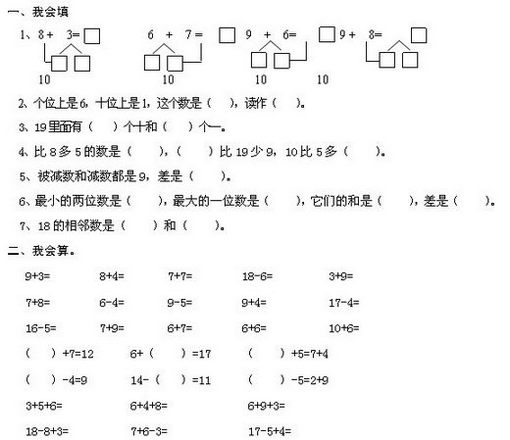 一、我会填

1、8 + 3= □　　6 + 7 = □　　9 + 6= □　　9 + 8= □

10　　10　　10　　10

2、个位上是6，十位上是1，这个数是（ ），读作（ ）。

3、19里面有（ ）个十和（ ）个一。

4、比8多5的数是（ ），（ ）比19少9，10比5多（ ）。

5、被减数和减数都是9，差是（ ）。

6、最小的两位数是（ ），最大的一位数是（ ），它们的和是（ ），差是（ ）。

7、18的相邻数是（ ）和（ ）。

二、我会算。

9+3=　　8+4=　　7+7=　　18-6=　　3+9=

7+8=　　6-4=　　9-5=　　9+4=　　17-4=

16-5=　　7+9=　　6+7=　　6+6=　　10+6=

（ ）+7=12　　6+（ ）=17　　（ ）+5=7+4

（ ）-4=9　　14-（ ）=11　　（ ）-5=2+9

3+5+6=　　6+4+8=　　6+9+3=

18-8+3=　　7+6-3=　　17-5+4=